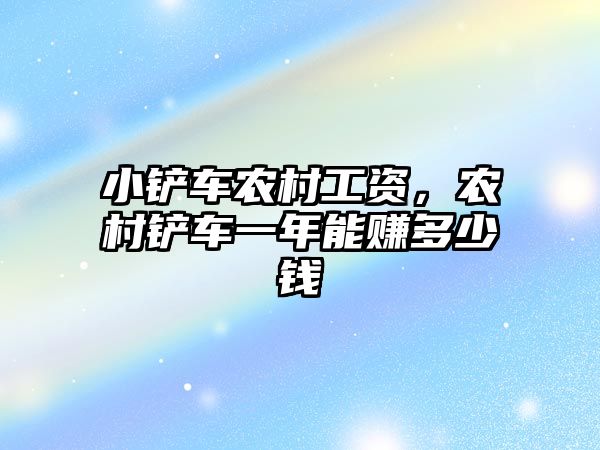 小铲车农村工资，农村铲车一年能赚多少钱